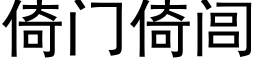 倚门倚闾